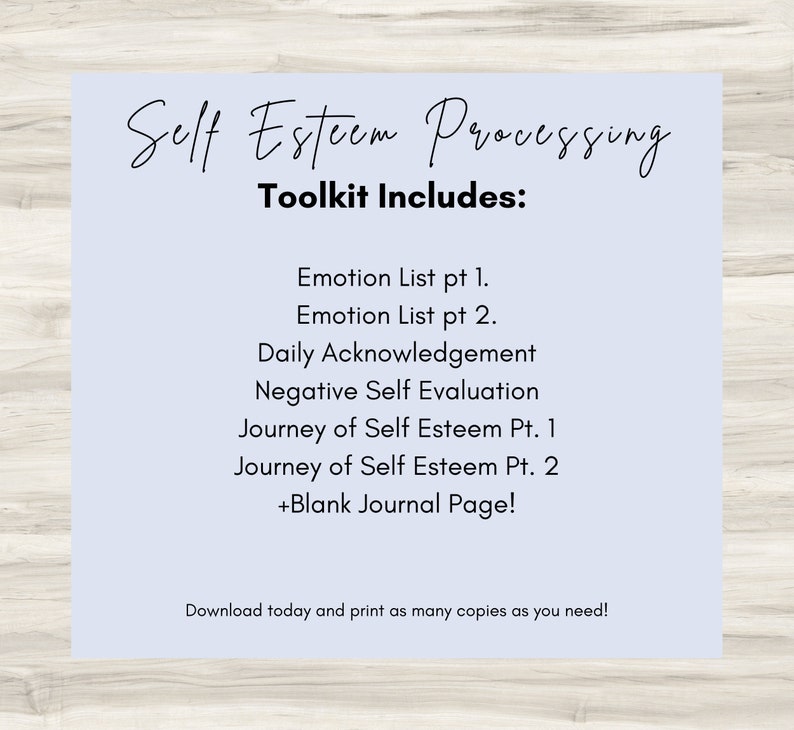 Self Esteem Processing
Toolkit Includes:

Emotion List pt 1.
Emotion List pt 2.
Daily Acknowledgement
Negative Self Evaluation
Journey of Self Esteem Pt. 1
Journey of Self Esteem Pt. 2
+Blank Journal Page!

Download today and print as many copies as you need!